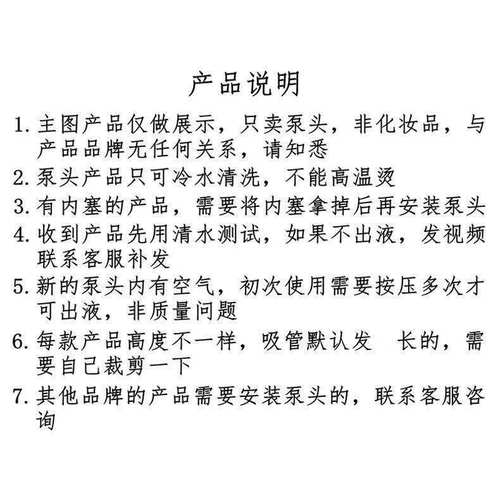 产品说明

1. 主图产品仅做展示，只卖泵头，非化妆品，与产品品牌无任何关系，请知悉

2. 泵头产品只可冷水清洗，不能高温烫

3. 有内塞的产品，需要将内塞拿掉后再安装泵头

4. 收到产品先用清水测试，如果不出液，发视频联系客服补发

5. 新的泵头内有空气，初次使用需要按压多次才可出液，非质量问题

6. 每款产品高度不一样，吸管默认发 长的，需要自己裁剪一下

7. 其他品牌的产品需要安装泵头的，联系客服咨询